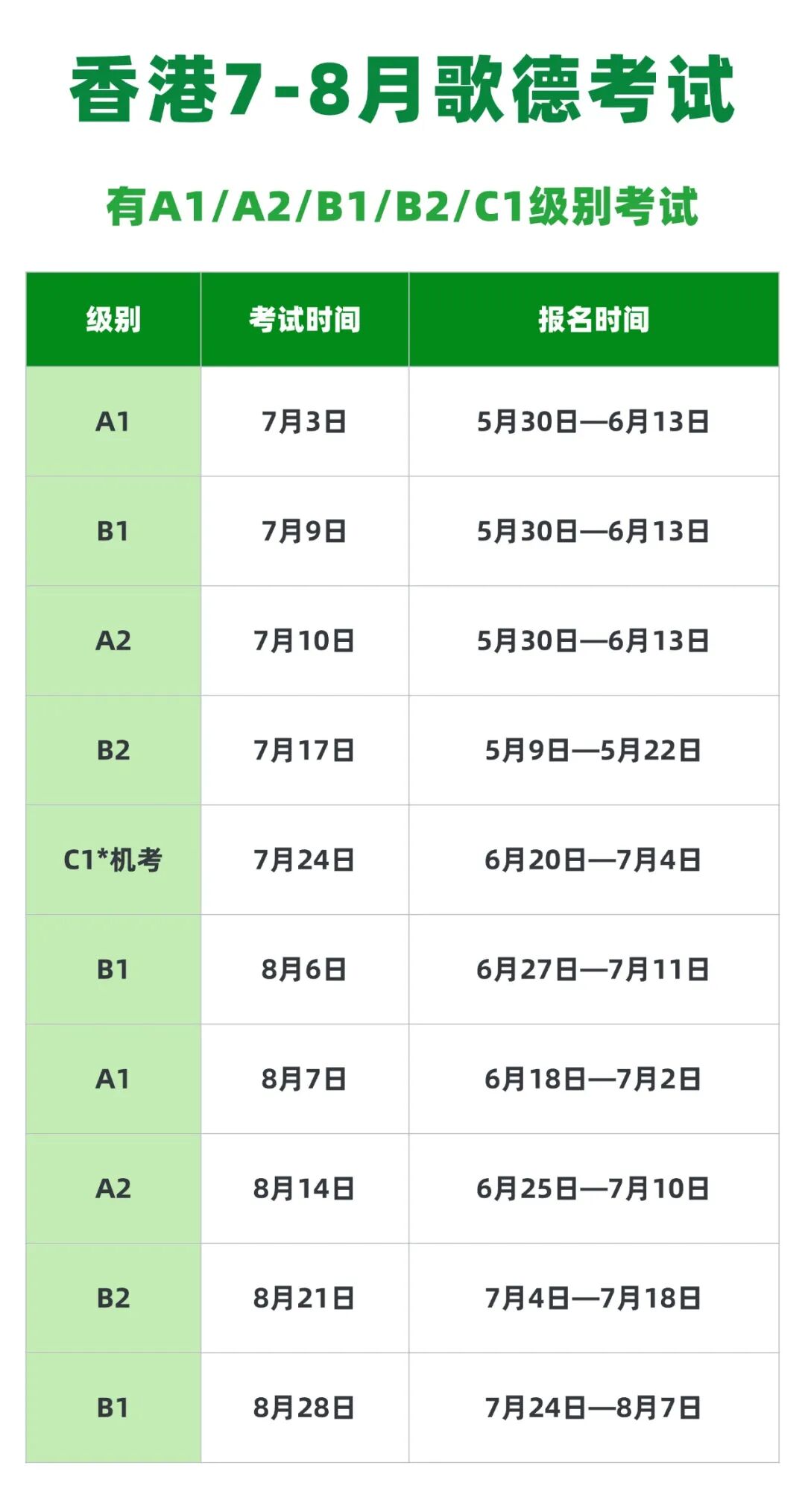 香港7-8月歌德考试

有A1/A2/B1/B2/C1级别考试

| 级别 | 考试时间 | 报名时间 |
|---|---|---|
| A1 | 7月3日 | 5月30日—6月13日 |
| B1 | 7月9日 | 5月30日—6月13日 |
| A2 | 7月10日 | 5月30日—6月13日 |
| B2 | 7月17日 | 5月9日—5月22日 |
| C1*机考 | 7月24日 | 6月20日—7月4日 |
| B1 | 8月6日 | 6月27日—7月11日 |
| A1 | 8月7日 | 6月18日—7月2日 |
| A2 | 8月14日 | 6月25日—7月10日 |
| B2 | 8月21日 | 7月4日—7月18日 |
| B1 | 8月28日 | 7月24日—8月7日 |